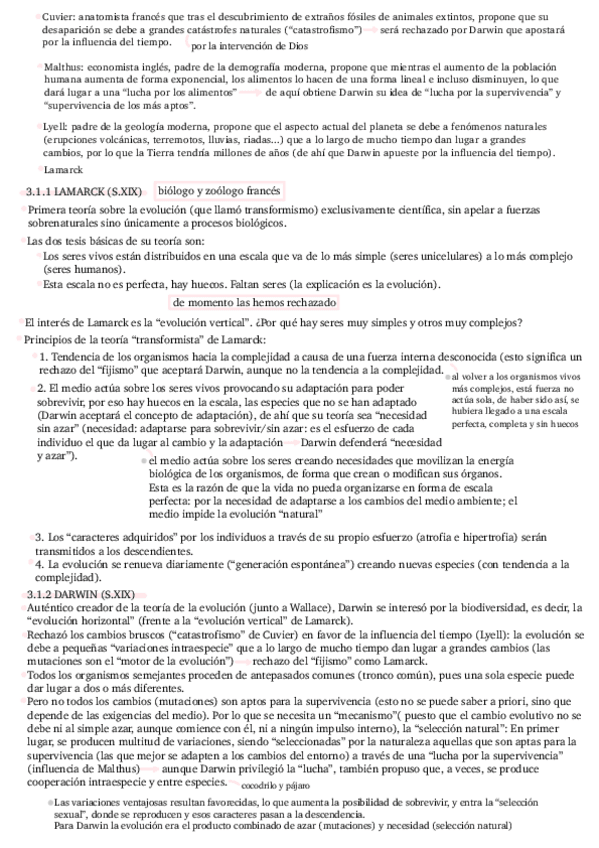 Cuvier: anatomista francés que tras el descubrimiento de extraños fósiles de animales extintos, propone que su desaparición se debe a grandes catástrofes naturales ("catastrofismo") será rechazado por Darwin que apostará por la influencia del tiempo.

por la intervención de Dios

Malthus: economista inglés, padre de la demografía moderna, propone que mientras el aumento de la población humana aumenta de forma exponencial, los alimentos lo hacen de una forma lineal e incluso disminuyen, lo que dará lugar a una "lucha por los alimentos" de aquí obtiene Darwin su idea de "lucha por la supervivencia" y "supervivencia de los más aptos".

Lyell: padre de la geología moderna, propone que el aspecto actual del planeta se debe a fenómenos naturales (erupciones volcánicas, terremotos, lluvias, riadas...) que a lo largo de mucho tiempo dan lugar a grandes cambios, por lo que la Tierra tendría millones de años (de ahí que Darwin apueste por la influencia del tiempo).

Lamarck

3.1.1 LAMARCK (S.XIX) biólogo y zoólogo francés

Primera teoría sobre la evolución (que llamó transformismo) exclusivamente científica, sin apelar a fuerzas sobrenaturales sino únicamente a procesos biológicos.

Las dos tesis básicas de su teoría son:

Los seres vivos están distribuidos en una escala que va de lo más simple (seres unicelulares) a lo más complejo (seres humanos).

Esta escala no es perfecta, hay huecos. Faltan seres (la explicación es la evolución).

de momento las hemos rechazado

El interés de Lamarck es la "evolución vertical". ¿Por qué hay seres muy simples y otros muy complejos?

Principios de la teoría "transformista" de Lamarck:

1. Tendencia de los organismos hacia la complejidad a causa de una fuerza interna desconocida (esto significa un rechazo del "fijismo" que aceptará Darwin, aunque no la tendencia a la complejidad.

al volver a los organismos vivos más complejos, está fuerza no actúa sola, de haber sido así, se hubiera llegado a una escala perfecta, completa y sin huecos

2. El medio actúa sobre los seres vivos provocando su adaptación para poder sobrevivir, por eso hay huecos en la escala, las especies que no se han adaptado (Darwin aceptará el concepto de adaptación), de ahí que su teoría sea "necesidad sin azar" (necesidad: adaptarse para sobrevivir/sin azar: es el esfuerzo de cada individuo el que da lugar al cambio y la adaptación Darwin defenderá "necesidad y azar").

el medio actúa sobre los seres creando necesidades que movilizan la energía biológica de los organismos, de forma que crean o modifican sus órganos. Esta es la razón de que la vida no pueda organizarse en forma de escala perfecta: por la necesidad de adaptarse a los cambios del medio ambiente; el medio impide la evolución "natural"

3. Los "caracteres adquiridos" por los individuos a través de su propio esfuerzo (atrofia e hipertrofia) serán transmitidos a los descendientes.

4. La evolución se renueva diariamente ("generación espontánea") creando nuevas especies (con tendencia a la complejidad).

3.1.2 DARWIN (S.XIX)

Auténtico creador de la teoría de la evolución (junto a Wallace), Darwin se interesó por la biodiversidad, es decir, la "evolución horizontal" (frente a la "evolución vertical" de Lamarck).

Rechazó los cambios bruscos ("catastrofismo" de Cuvier) en favor de la influencia del tiempo (Lyell): la evolución se debe a pequeñas "variaciones intraespecie" que a lo largo de mucho tiempo dan lugar a grandes cambios (las mutaciones son el "motor de la evolución") rechazo del "fijismo" como Lamarck.

Todos los organismos semejantes proceden de antepasados comunes (tronco común), pues una sola especie puede dar lugar a dos o más diferentes.

Pero no todos los cambios (mutaciones) son aptos para la supervivencia (esto no se puede saber a priori, sino que depende de las exigencias del medio). Por lo que se necesita un "mecanismo"( puesto que el cambio evolutivo no se debe ni al simple azar, aunque comience con él, ni a ningún impulso interno), la "selección natural": En primer lugar, se producen multitud de variaciones, siendo "seleccionadas" por la naturaleza aquellas que son aptas para la supervivencia (las que mejor se adapten a los cambios del entorno) a través de una "lucha por la supervivencia" (influencia de Malthus) aunque Darwin privilegió la "lucha", también propuso que, a veces, se produce cooperación intraespecie y entre especies. cocodrilo y pájaro

Las variaciones ventajosas resultan favorecidas, lo que aumenta la posibilidad de sobrevivir, y entra la "selección sexual", donde se reproducen y esos caracteres pasan a la descendencia.
Para Darwin la evolución era el producto combinado de azar (mutaciones) y necesidad (selección natural)